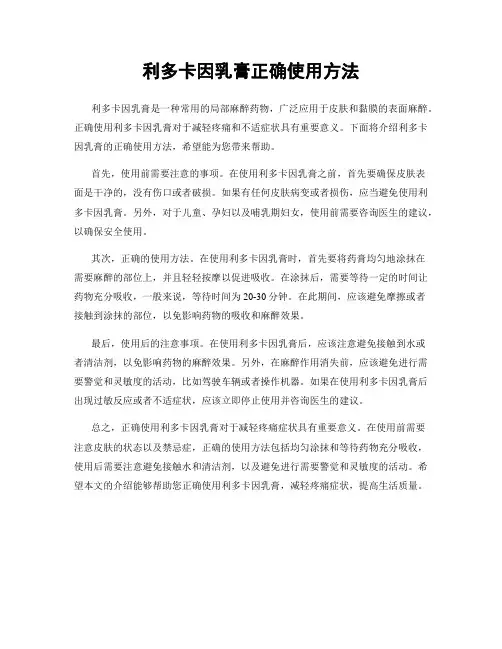 利多卡因乳膏正确使用方法

利多卡因乳膏是一种常用的局部麻醉药物，广泛应用于皮肤和黏膜的表面麻醉。正确使用利多卡因乳膏对于减轻疼痛和不适症状具有重要意义。下面将介绍利多卡因乳膏的正确使用方法，希望能为您带来帮助。

首先，使用前需要注意的事项。在使用利多卡因乳膏之前，首先要确保皮肤表面是干净的，没有伤口或者破损。如果有任何皮肤病变或者损伤，应当避免使用利多卡因乳膏。另外，对于儿童、孕妇以及哺乳期妇女，使用前需要咨询医生的建议，以确保安全使用。

其次，正确的使用方法。在使用利多卡因乳膏时，首先要将药膏均匀地涂抹在需要麻醉的部位上，并且轻轻按摩以促进吸收。在涂抹后，需要等待一定的时间让药物充分吸收，一般来说，等待时间为20-30分钟。在此期间，应该避免摩擦或者接触到涂抹的部位，以免影响药物的吸收和麻醉效果。

最后，使用后的注意事项。在使用利多卡因乳膏后，应该注意避免接触到水或者清洁剂，以免影响药物的麻醉效果。另外，在麻醉作用消失前，应该避免进行需要警觉和灵敏度的活动，比如驾驶车辆或者操作机器。如果在使用利多卡因乳膏后出现过敏反应或者不适症状，应该立即停止使用并咨询医生的建议。

总之，正确使用利多卡因乳膏对于减轻疼痛症状具有重要意义。在使用前需要注意皮肤的状态以及禁忌症，正确的使用方法包括均匀涂抹和等待药物充分吸收，使用后需要注意避免接触水和清洁剂，以及避免进行需要警觉和灵敏度的活动。希望本文的介绍能够帮助您正确使用利多卡因乳膏，减轻疼痛症状，提高生活质量。